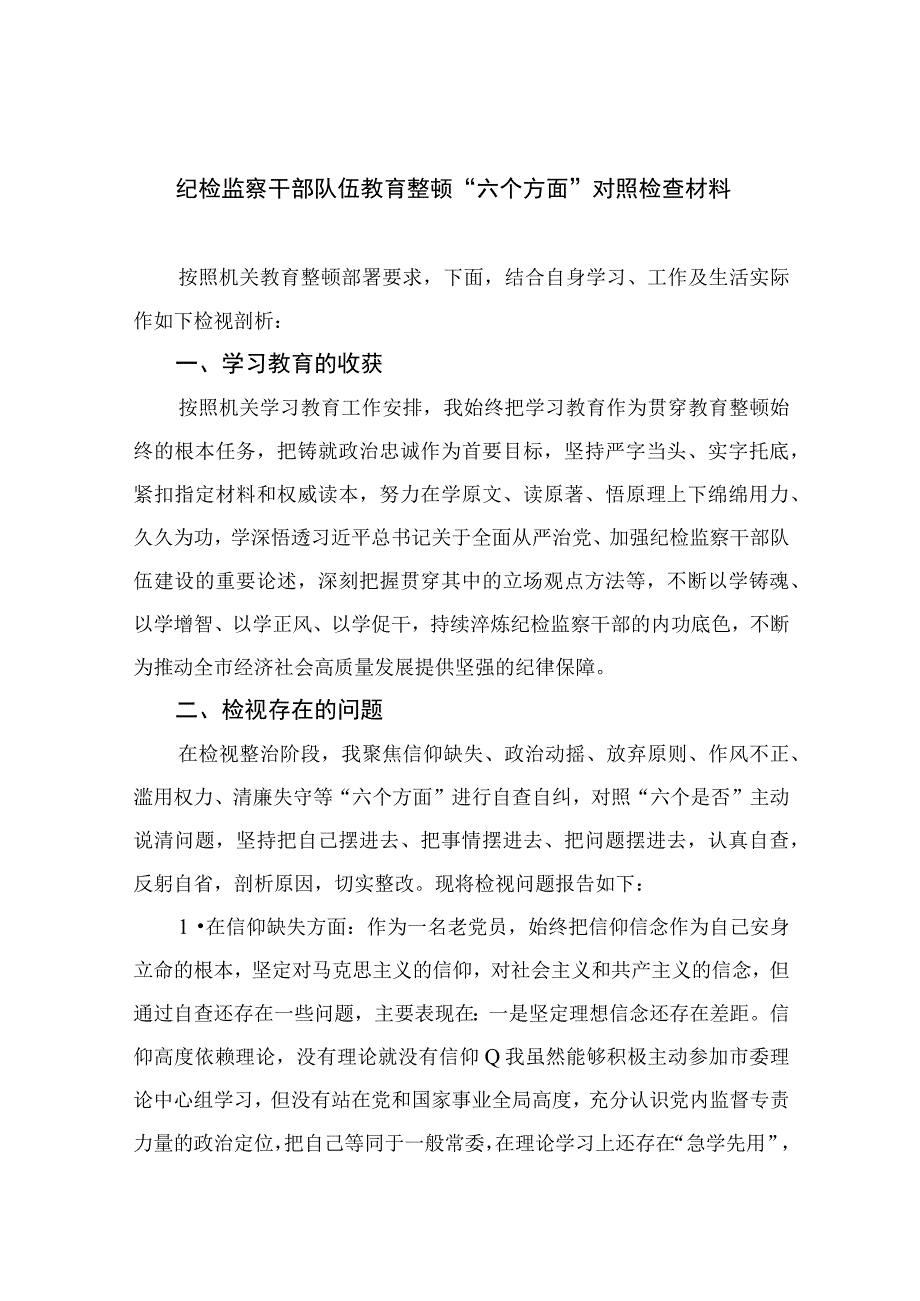 纪检监察干部队伍教育整顿“六个方面”对照检查材料

按照机关教育整顿部署要求，下面，结合自身学习、工作及生活实际作如下检视剖析：

一、学习教育的收获

按照机关学习教育工作安排，我始终把学习教育作为贯穿教育整顿始终的根本任务，把铸就政治忠诚作为首要目标，坚持严字当头、实字托底，紧扣指定材料和权威读本，努力在学原文、读原著、悟原理上下绵绵用力、久久为功，学深悟透习近平总书记关于全面从严治党、加强纪检监察干部队伍建设的重要论述，深刻把握贯穿其中的立场观点方法等，不断以学铸魂、以学增智、以学正风、以学促干，持续淬炼纪检监察干部的内功底色，不断为推动全市经济社会高质量发展提供坚强的纪律保障。

二、检视存在的问题

在检视整治阶段，我聚焦信仰缺失、政治动摇、放弃原则、作风不正、滥用权力、清廉失守等“六个方面”进行自查自纠，对照“六个是否”主动说清问题，坚持把自己摆进去、把事情摆进去、把问题摆进去，认真自查，反躬自省，剖析原因，切实整改。现将检视问题报告如下：

1•在信仰缺失方面：作为一名老党员，始终把信仰信念作为自己安身立命的根本，坚定对马克思主义的信仰，对社会主义和共产主义的信念，但通过自查还存在一些问题，主要表现在：一是坚定理想信念还存在差距。信仰高度依赖理论，没有理论就没有信仰Q我虽然能够积极主动参加市委理论中心组学习，但没有站在党和国家事业全局高度，充分认识党内监督专责力量的政治定位，把自己等同于一般常委，在理论学习上还存在“急学先用”，